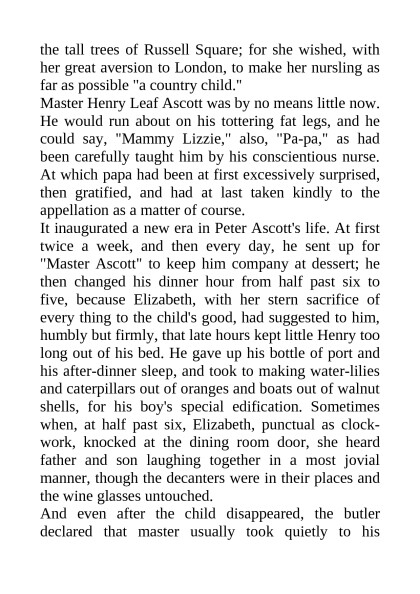 the tall trees of Russell Square; for she wished, with her great aversion to London, to make her nursling as far as possible "a country child."

Master Henry Leaf Ascott was by no means little now. He would run about on his tottering fat legs, and he could say, "Mammy Lizzie," also, "Pa-pa," as had been carefully taught him by his conscientious nurse. At which papa had been at first excessively surprised, then gratified, and had at last taken kindly to the appellation as a matter of course.

It inaugurated a new era in Peter Ascott's life. At first twice a week, and then every day, he sent up for "Master Ascott" to keep him company at dessert; he then changed his dinner hour from half past six to five, because Elizabeth, with her stern sacrifice of every thing to the child's good, had suggested to him, humbly but firmly, that late hours kept little Henry too long out of his bed. He gave up his bottle of port and his after-dinner sleep, and took to making water-lilies and caterpillars out of oranges and boats out of walnut shells, for his boy's special edification. Sometimes when, at half past six, Elizabeth, punctual as clockwork, knocked at the dining room door, she heard father and son laughing together in a most jovial manner, though the decanters were in their places and the wine glasses untouched.

And even after the child disappeared, the butler declared that master usually took quietly to his